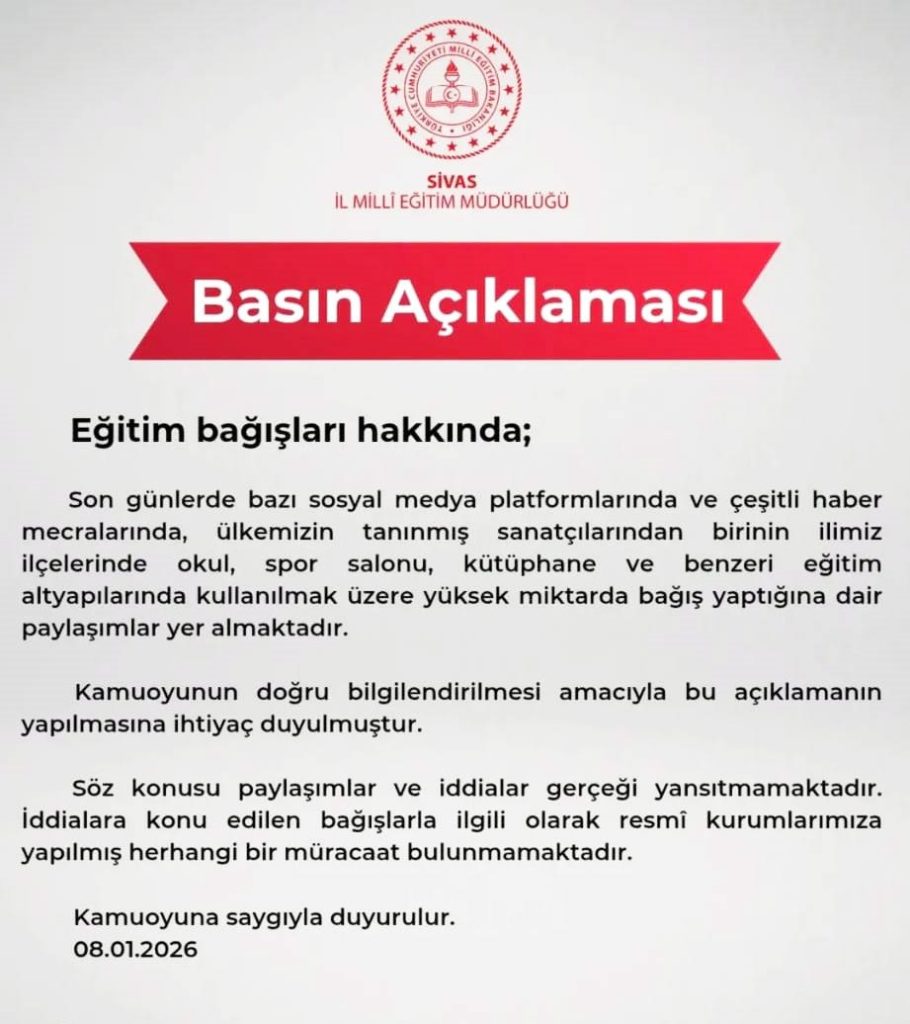 TÜRKİYE CUMHURİYETİ MİLLÎ EĞİTİM BAKANLIĞI

SİVAS
İL MİLLÎ EĞİTİM MÜDÜRLÜĞÜ

Basın Açıklaması

Eğitim bağışları hakkında;

Son günlerde bazı sosyal medya platformlarında ve çeşitli haber mecralarında, ülkemizin tanınmış sanatçılarından birinin ilimiz ilçelerinde okul, spor salonu, kütüphane ve benzeri eğitim altyapılarında kullanılmak üzere yüksek miktarda bağış yaptığına dair paylaşımlar yer almaktadır.

Kamuoyunun doğru bilgilendirilmesi amacıyla bu açıklamanın yapılmasına ihtiyaç duyulmuştur.

Söz konusu paylaşımlar ve iddialar gerçeği yansıtmamaktadır. İddialara konu edilen bağışlarla ilgili olarak resmî kurumlarımıza yapılmış herhangi bir müracaat bulunmamaktadır.

Kamuoyuna saygıyla duyurulur.
08.01.2026